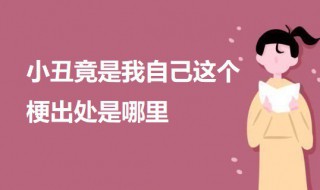 小丑竟是我自己这个梗出处是哪里